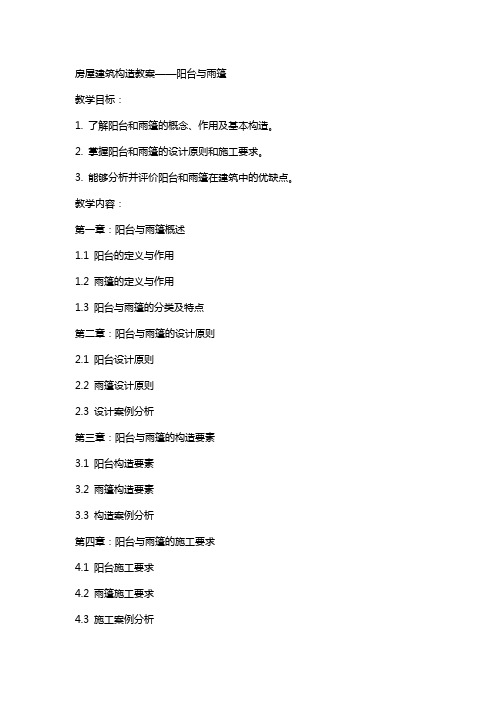 房屋建筑构造教案——阳台与雨篷

教学目标：

1. 了解阳台和雨篷的概念、作用及基本构造。

2. 掌握阳台和雨篷的设计原则和施工要求。

3. 能够分析并评价阳台和雨篷在建筑中的优缺点。

教学内容：

第一章：阳台与雨篷概述

1.1 阳台的定义与作用

1.2 雨篷的定义与作用

1.3 阳台与雨篷的分类及特点

第二章：阳台与雨篷的设计原则

2.1 阳台设计原则

2.2 雨篷设计原则

2.3 设计案例分析

第三章：阳台与雨篷的构造要素

3.1 阳台构造要素

3.2 雨篷构造要素

3.3 构造案例分析

第四章：阳台与雨篷的施工要求

4.1 阳台施工要求

4.2 雨篷施工要求

4.3 施工案例分析